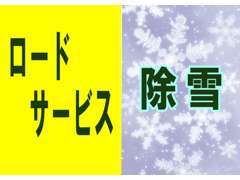 ロード
サービス

除雪